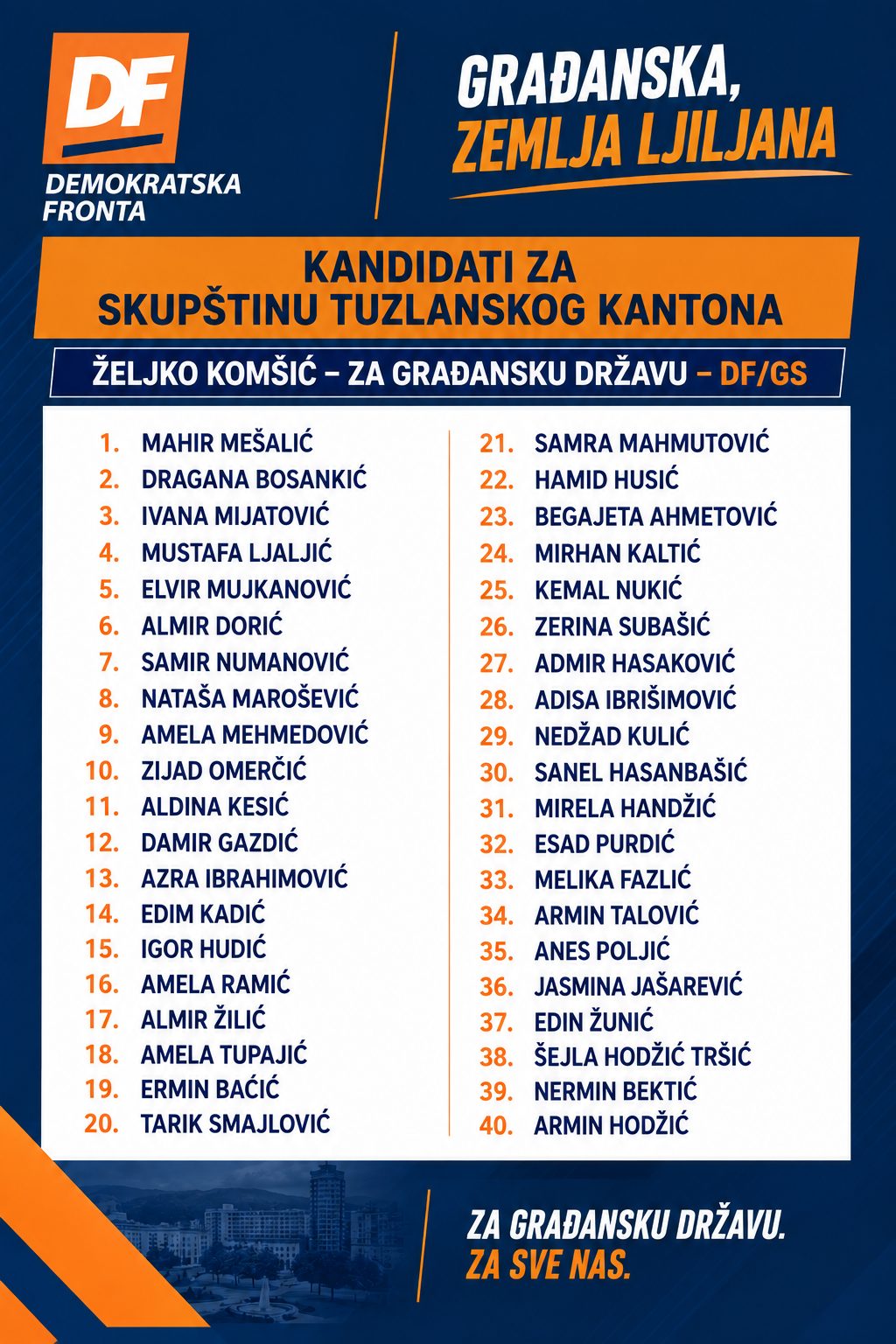 DF
DEMOKRATSKA FRONTA

GRAĐANSKA, ZEMLJA LJILJANA

KANDIDATI ZA SKUPŠTINU TUZLANSKOG KANTONA

ŽELJKO KOMŠIĆ – ZA GRAĐANSKU DRŽAVU – DF/GS

1. MAHIR MEŠALIĆ
2. DRAGANA BOSANKIĆ
3. IVANA MIJATOVIĆ
4. MUSTAFA LJALJIĆ
5. ELVIR MUJKANOVIĆ
6. ALMIR DORIĆ
7. SAMIR NUMANOVIĆ
8. NATAŠA MAROŠEVIĆ
9. AMELA MEHMEDOVIĆ
10. ZIJAD OMERČIĆ
11. ALDINA KESIĆ
12. DAMIR GAZDIĆ
13. AZRA IBRAHIMOVIĆ
14. EDIM KADIĆ
15. IGOR HUDIĆ
16. AMELA RAMIĆ
17. ALMIR ŽILIĆ
18. AMELA TUPAJIĆ
19. ERMIN BAĆIĆ
20. TARIK SMAJLOVIĆ

21. SAMRA MAHMUTOVIĆ
22. HAMID HUSIĆ
23. BEGAJETA AHMETOVIĆ
24. MIRHAN KALTIĆ
25. KEMAL NUKIĆ
26. ZERINA SUBAŠIĆ
27. ADMIR HASAKOVIĆ
28. ADISA IBRIŠIMOVIĆ
29. NEDŽAD KULIĆ
30. SANEL HASANBAŠIĆ
31. MIRELA HANDŽIĆ
32. ESAD PURDIĆ
33. MELIKA FAZLIĆ
34. ARMIN TALOVIĆ
35. ANES POLJIĆ
36. JASMINA JAŠAREVIĆ
37. EDIN ŽUNIĆ
38. ŠEJLA HODŽIĆ TRŠIĆ
39. NERMIN BEKTIĆ
40. ARMIN HODŽIĆ

ZA GRAĐANSKU DRŽAVU.
ZA SVE NAS.